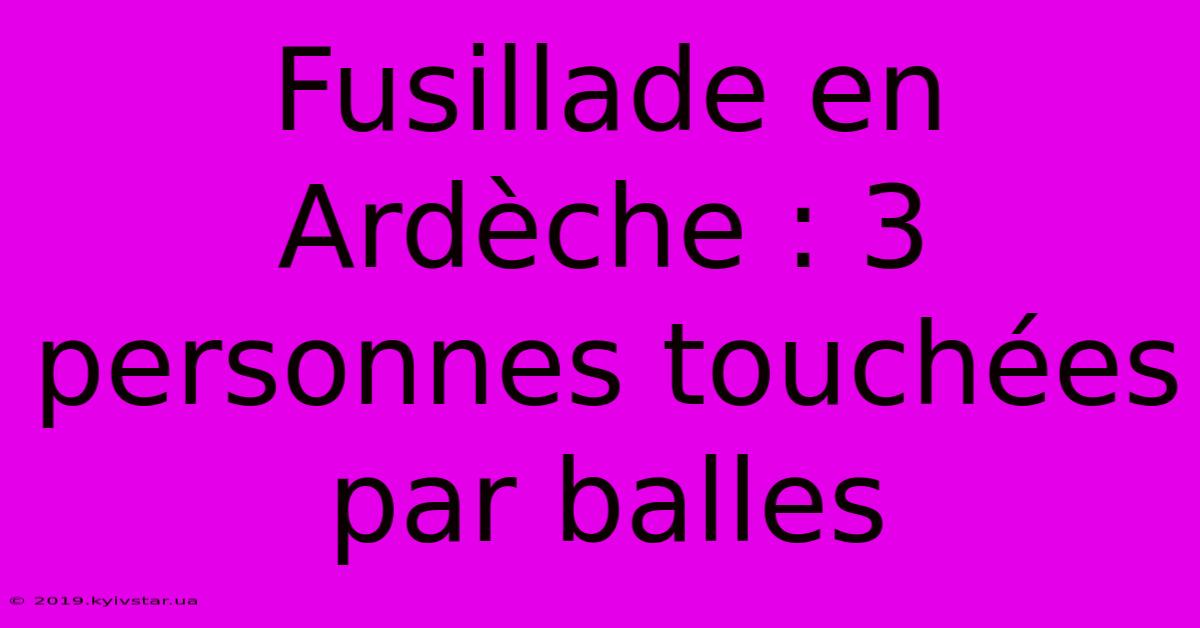 Fusillade en Ardèche : 3 personnes touchées par balles

© 2019.kyivstar.ua